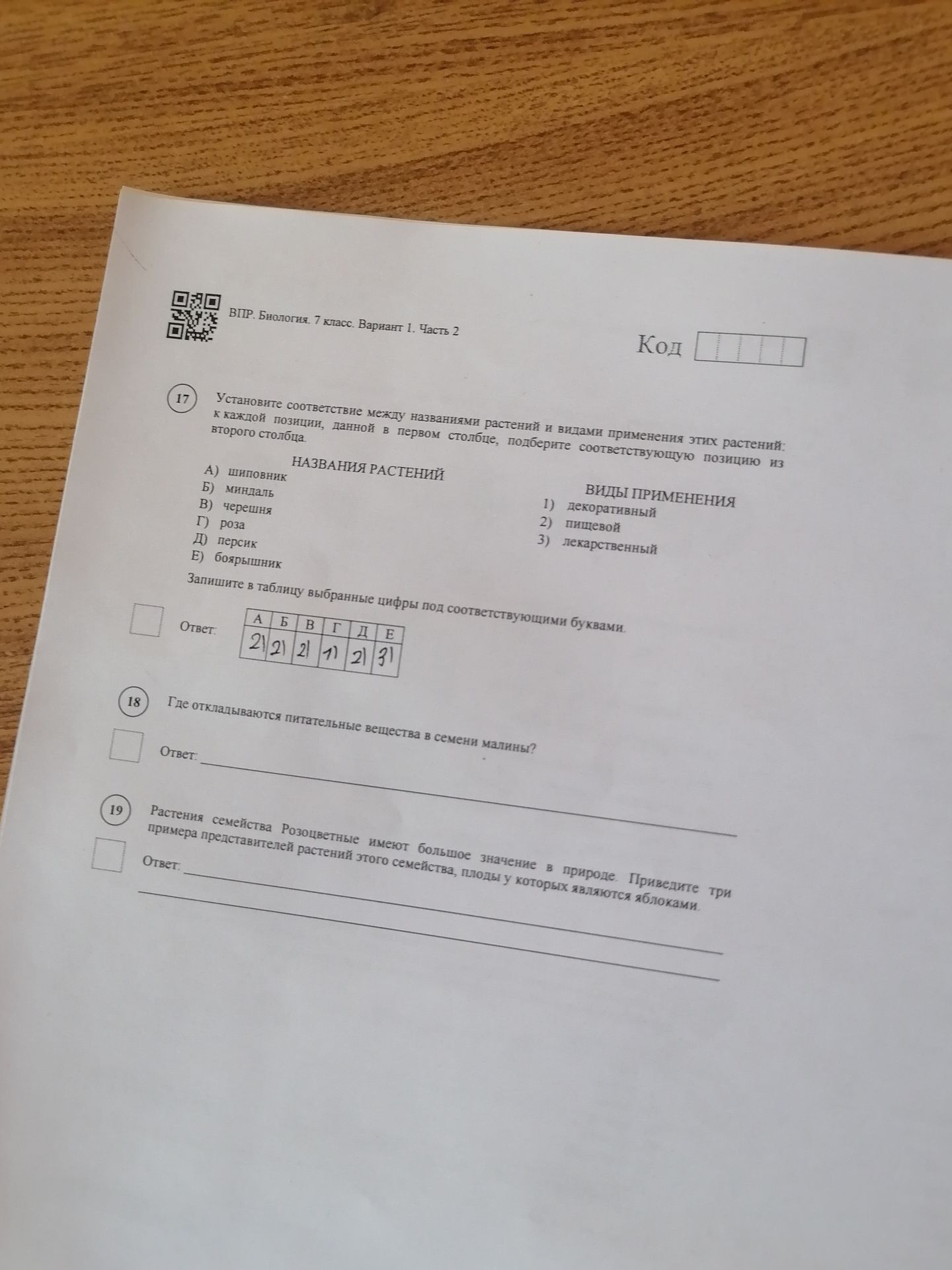 ВПР. Биология. 7 класс. Вариант 1. Часть 2

Код

17 Установите соответствие между названиями растений и видами применения этих растений: к каждой позиции, данной в первом столбце, подберите соответствующую позицию из второго столбца.

НАЗВАНИЯ РАСТЕНИЙ
А) шиповник
Б) миндаль
В) черешня
Г) роза
Д) персик
Е) боярышник

ВИДЫ ПРИМЕНЕНИЯ
1) декоративный
2) пищевой
3) лекарственный

Запишите в таблицу выбранные цифры под соответствующими буквами.

Ответ:

| А | Б | В | Г | Д | Е |
|---|---|---|---|---|---|
| 2) | 2) | 2) | 1) | 2) | 3) |

18 Где откладываются питательные вещества в семени малины?

Ответ: ____

19 Растения семейства Розоцветные имеют большое значение в природе. Приведите три примера представителей растений этого семейства, плоды у которых являются яблоками.

Ответ: ____
____